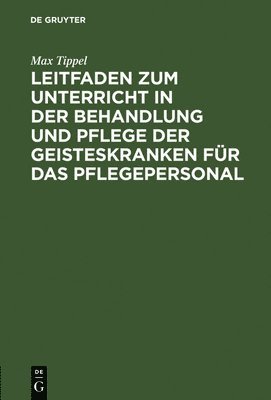 DE GRUYTER

Max Tippel

LEITFADEN ZUM UNTERRICHT IN DER BEHANDLUNG UND PFLEGE DER GEISTESKRANKEN FÜR DAS PFLEGEPERSONAL

DE
G